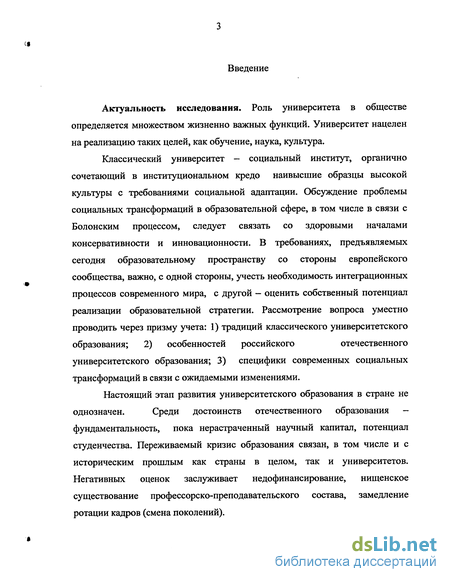 3

Введение

Актуальность исследования. Роль университета в обществе определяется множеством жизненно важных функций. Университет нацелен на реализацию таких целей, как обучение, наука, культура.

Классический университет – социальный институт, органично сочетающий в институциональном кредо наивысшие образцы высокой культуры с требованиями социальной адаптации. Обсуждение проблемы социальных трансформаций в образовательной сфере, в том числе в связи с Болонским процессом, следует связать со здоровыми началами консервативности и инновационности. В требованиях, предъявляемых сегодня образовательному пространству со стороны европейского сообщества, важно, с одной стороны, учесть необходимость интеграционных процессов современного мира, с другой – оценить собственный потенциал реализации образовательной стратегии. Рассмотрение вопроса уместно проводить через призму учета: 1) традиций классического университетского образования; 2) особенностей российского отечественного университетского образования; 3) специфики современных социальных трансформаций в связи с ожидаемыми изменениями.

Настоящий этап развития университетского образования в стране не однозначен. Среди достоинств отечественного образования – фундаментальность, пока нерастраченный научный капитал, потенциал студенчества. Переживаемый кризис образования связан, в том числе и с историческим прошлым как страны в целом, так и университетов. Негативных оценок заслуживает недофинансирование, нищенское существование профессорско-преподавательского состава, замедление ротации кадров (смена поколений).

dsLib.net
библиотека диссертаций